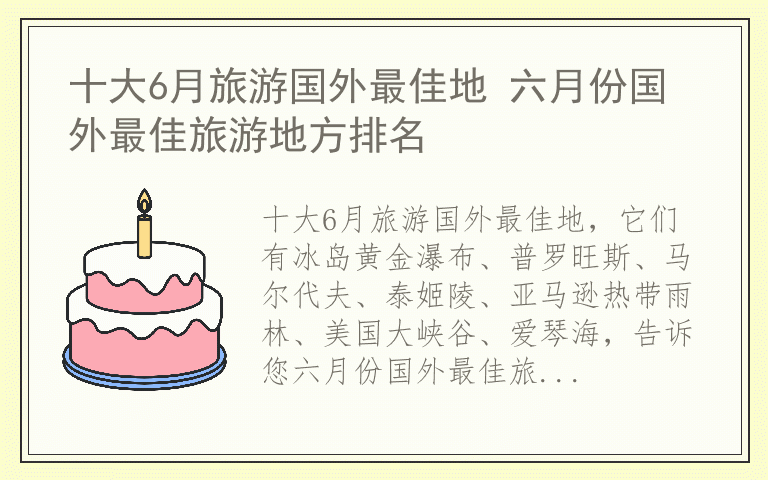 十大6月旅游国外最佳地 六月份国外最佳旅游地方排名

十大6月旅游国外最佳地，它们有冰岛黄金瀑布、普罗旺斯、马尔代夫、泰姬陵、亚马逊热带雨林、美国大峡谷、爱琴海，告诉您六月份国外最佳旅...